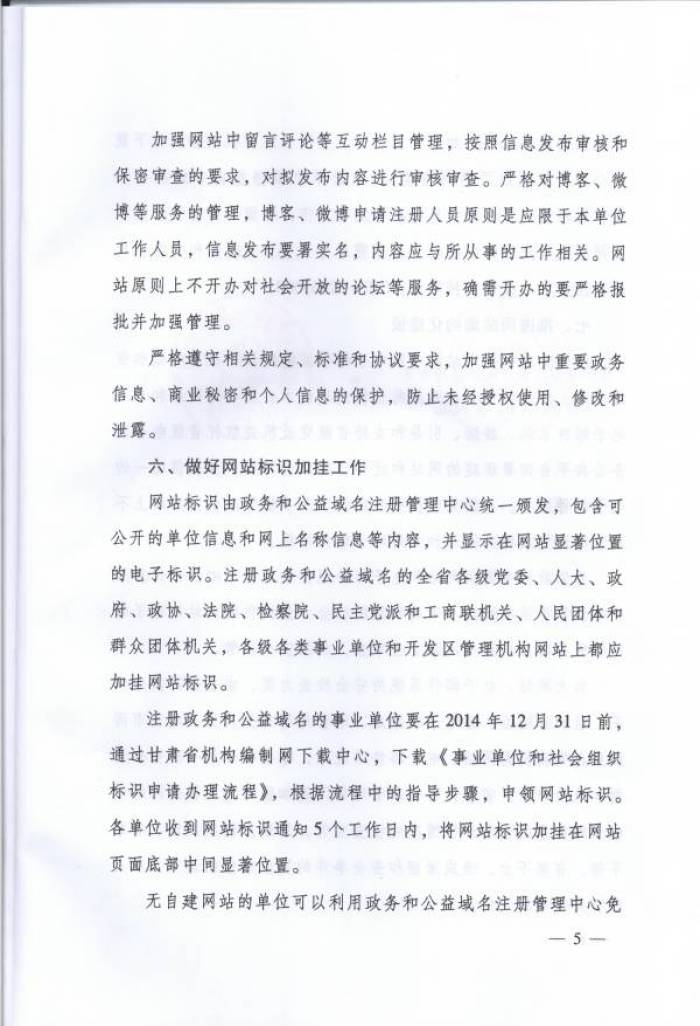 加强网站中留言评论等互动栏目管理，按照信息发布审核和保密审查的要求，对拟发布内容进行审核审查。严格对博客、微博等服务的管理，博客、微博申请注册人员原则是应限于本单位工作人员，信息发布要署实名，内容应与所从事的工作相关。网站原则上不开办对社会开放的论坛等服务，确需开办的要严格报批并加强管理。

严格遵守相关规定、标准和协议要求，加强网站中重要政务信息、商业秘密和个人信息的保护，防止未经授权使用、修改和泄露。

六、做好网站标识加挂工作

网站标识由政务和公益域名注册管理中心统一颁发，包含可公开的单位信息和网上名称信息等内容，并显示在网站显著位置的电子标识。注册政务和公益域名的全省各级党委、人大、政府、政协、法院、检察院、民主党派和工商联机关、人民团体和群众团体机关，各级各类事业单位和开发区管理机构网站上都应加挂网站标识。

注册政务和公益域名的事业单位要在2014年12月31日前，通过甘肃省机构编制网下载中心，下载《事业单位和社会组织标识申请办理流程》，根据流程中的指导步骤，申领网站标识。各单位收到网站标识通知5个工作日内，将网站标识加挂在网站页面底部中间显著位置。

无自建网站的单位可以利用政务和公益域名注册管理中心免

— 5 —